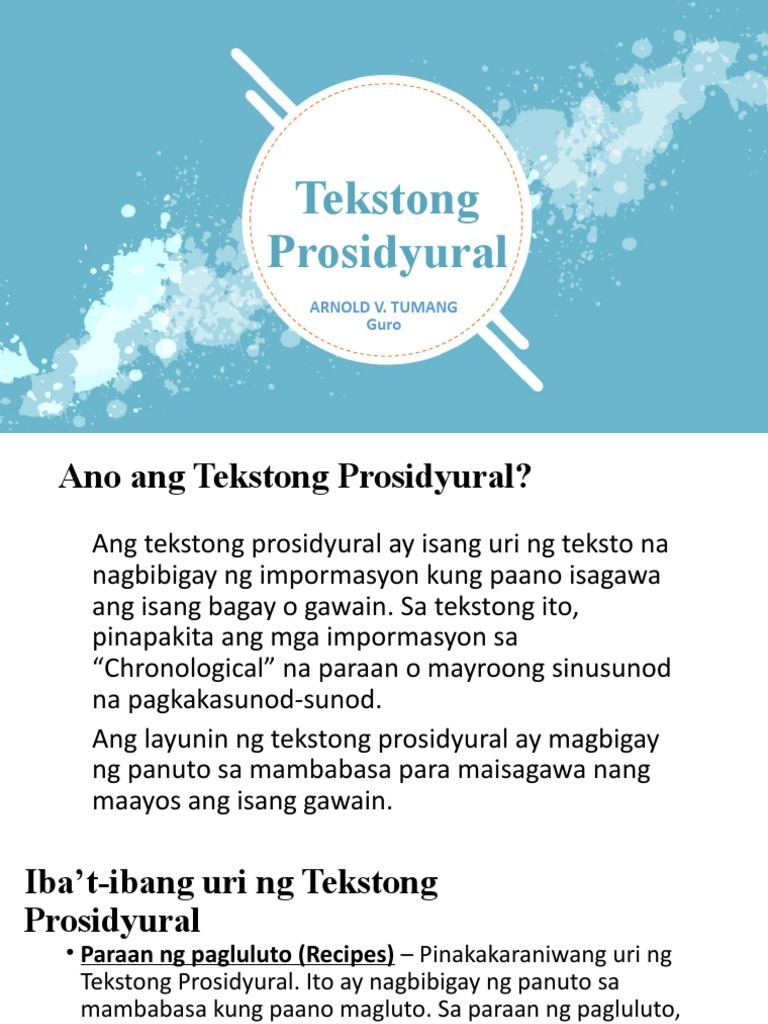 Tekstong Prosidyural

ARNOLD V. TUMANG
Guro

Ano ang Tekstong Prosidyural?

Ang tekstong prosidyural ay isang uri ng teksto na nagbibigay ng impormasyon kung paano isagawa ang isang bagay o gawain. Sa tekstong ito, pinapakita ang mga impormasyon sa "Chronological" na paraan o mayroong sinusunod na pagkakasunod-sunod.

Ang layunin ng tekstong prosidyural ay magbigay ng panuto sa mambabasa para maisagawa nang maayos ang isang gawain.

Iba't-ibang uri ng Tekstong Prosidyural

• Paraan ng pagluluto (Recipes) – Pinakakaraniwang uri ng Tekstong Prosidyural. Ito ay nagbibigay ng panuto sa mambabasa kung paano magluto. Sa paraan ng pagluluto,